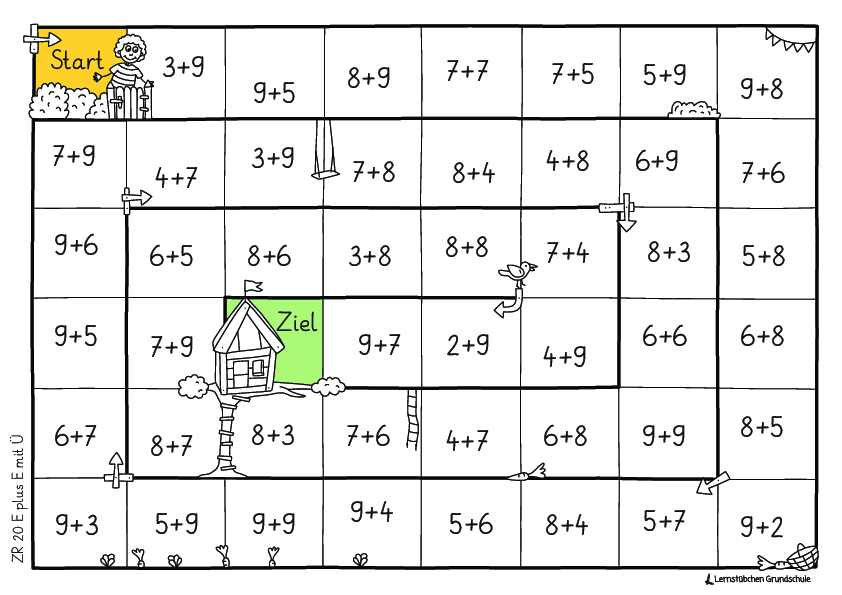 | Start | 3+9 | 9+5 | 8+9 | 7+7 | 7+5 | 5+9 | 9+8 |
|---|---|---|---|---|---|---|---|
| 7+9 | 4+7 | 3+9 | 7+8 | 8+4 | 4+8 | 6+9 | 7+6 |
| 9+6 | 6+5 | 8+6 | 3+8 | 8+8 | 7+4 | 8+3 | 5+8 |
| 9+5 | 7+9 | Ziel | 9+7 | 2+9 | 4+9 | 6+6 | 6+8 |
| 6+7 | 8+7 | 8+3 | 7+6 | 4+7 | 6+8 | 9+9 | 8+5 |
| 9+3 | 5+9 | 9+9 | 9+4 | 5+6 | 8+4 | 5+7 | 9+2 |

ZR 20 E plus E mit Ü

Lernstübchen Grundschule